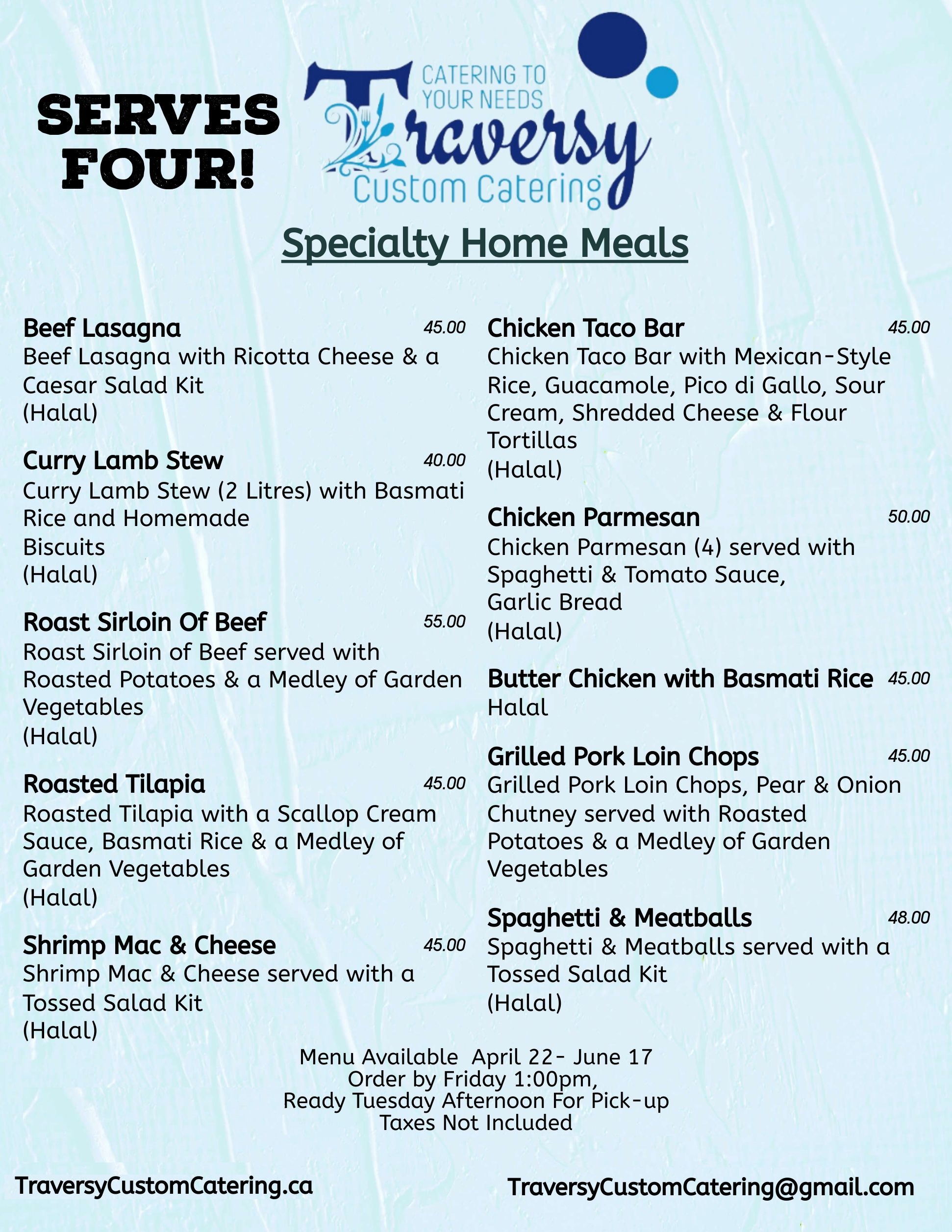 SERVES FOUR!

CATERING TO YOUR NEEDS
Traversy
Custom Catering

Specialty Home Meals

Beef Lasagna 45.00
Beef Lasagna with Ricotta Cheese & a Caesar Salad Kit
(Halal)

Curry Lamb Stew 40.00
Curry Lamb Stew (2 Litres) with Basmati Rice and Homemade Biscuits
(Halal)

Roast Sirloin Of Beef 55.00
Roast Sirloin of Beef served with Roasted Potatoes & a Medley of Garden Vegetables
(Halal)

Roasted Tilapia 45.00
Roasted Tilapia with a Scallop Cream Sauce, Basmati Rice & a Medley of Garden Vegetables
(Halal)

Shrimp Mac & Cheese 45.00
Shrimp Mac & Cheese served with a Tossed Salad Kit
(Halal)

Chicken Taco Bar 45.00
Chicken Taco Bar with Mexican-Style Rice, Guacamole, Pico di Gallo, Sour Cream, Shredded Cheese & Flour Tortillas
(Halal)

Chicken Parmesan 50.00
Chicken Parmesan (4) served with Spaghetti & Tomato Sauce, Garlic Bread
(Halal)

Butter Chicken with Basmati Rice 45.00
Halal

Grilled Pork Loin Chops 45.00
Grilled Pork Loin Chops, Pear & Onion Chutney served with Roasted Potatoes & a Medley of Garden Vegetables

Spaghetti & Meatballs 48.00
Spaghetti & Meatballs served with a Tossed Salad Kit
(Halal)

Menu Available April 22- June 17
Order by Friday 1:00pm,
Ready Tuesday Afternoon For Pick-up
Taxes Not Included

TraversyCustomCatering.ca
TraversyCustomCatering@gmail.com